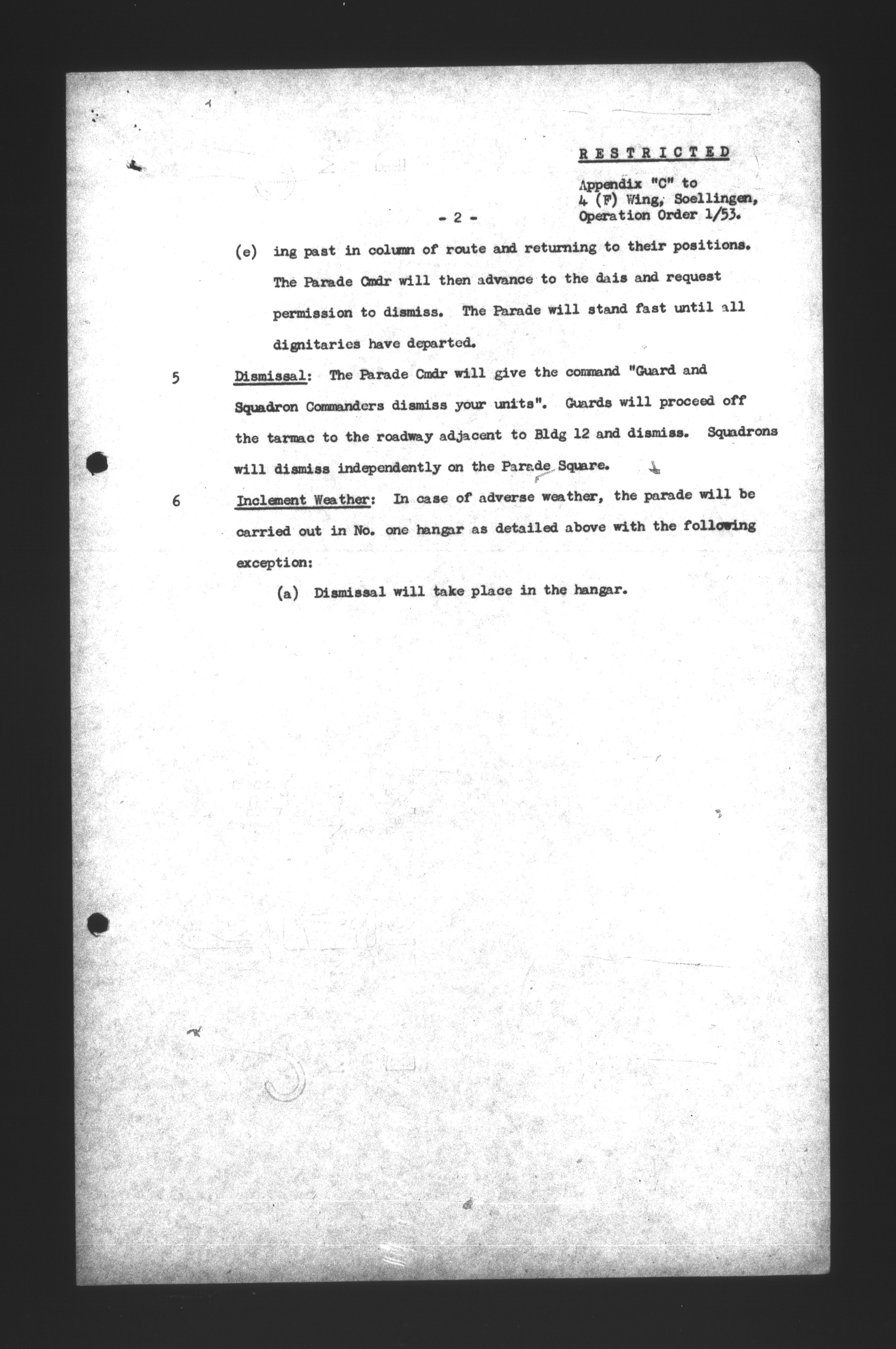 RESTRICTED

Appendix "C" to
4 (F) Wing, Soellingen,
Operation Order 1/53.

- 2 -

(e) ing past in column of route and returning to their positions. The Parade Cmdr will then advance to the dais and request permission to dismiss. The Parade will stand fast until all dignitaries have departed.

5 Dismissal: The Parade Cmdr will give the command "Guard and Squadron Commanders dismiss your units". Guards will proceed off the tarmac to the roadway adjacent to Bldg 12 and dismiss. Squadrons will dismiss independently on the Parade Square.

6 Inclement Weather: In case of adverse weather, the parade will be carried out in No. one hangar as detailed above with the following exception:

(a) Dismissal will take place in the hangar.